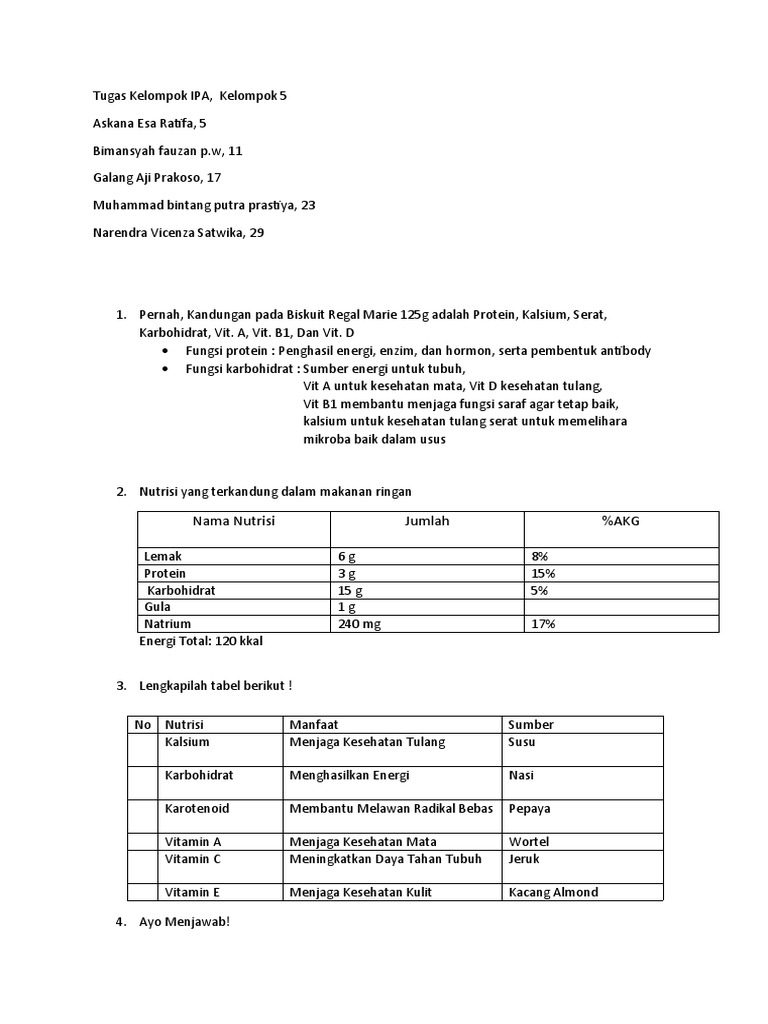 Tugas Kelompok IPA, Kelompok 5

Askana Esa Ratifa, 5

Bimansyah fauzan p.w, 11

Galang Aji Prakoso, 17

Muhammad bintang putra prastiya, 23

Narendra Vicenza Satwika, 29

1. Pernah, Kandungan pada Biskuit Regal Marie 125g adalah Protein, Kalsium, Serat, Karbohidrat, Vit. A, Vit. B1, Dan Vit. D
• Fungsi protein : Penghasil energi, enzim, dan hormon, serta pembentuk antibody
• Fungsi karbohidrat : Sumber energi untuk tubuh,
Vit A untuk kesehatan mata, Vit D kesehatan tulang,
Vit B1 membantu menjaga fungsi saraf agar tetap baik,
kalsium untuk kesehatan tulang serat untuk memelihara mikroba baik dalam usus

2. Nutrisi yang terkandung dalam makanan ringan

| Nama Nutrisi | Jumlah | %AKG |
|---|---|---|
| Lemak | 6 g | 8% |
| Protein | 3 g | 15% |
| Karbohidrat | 15 g | 5% |
| Gula | 1 g | |
| Natrium | 240 mg | 17% |

Energi Total: 120 kkal

3. Lengkapilah tabel berikut !

| No | Nutrisi | Manfaat | Sumber |
|---|---|---|---|
| | Kalsium | Menjaga Kesehatan Tulang | Susu |
| | Karbohidrat | Menghasilkan Energi | Nasi |
| | Karotenoid | Membantu Melawan Radikal Bebas | Pepaya |
| | Vitamin A | Menjaga Kesehatan Mata | Wortel |
| | Vitamin C | Meningkatkan Daya Tahan Tubuh | Jeruk |
| | Vitamin E | Menjaga Kesehatan Kulit | Kacang Almond |

4. Ayo Menjawab!